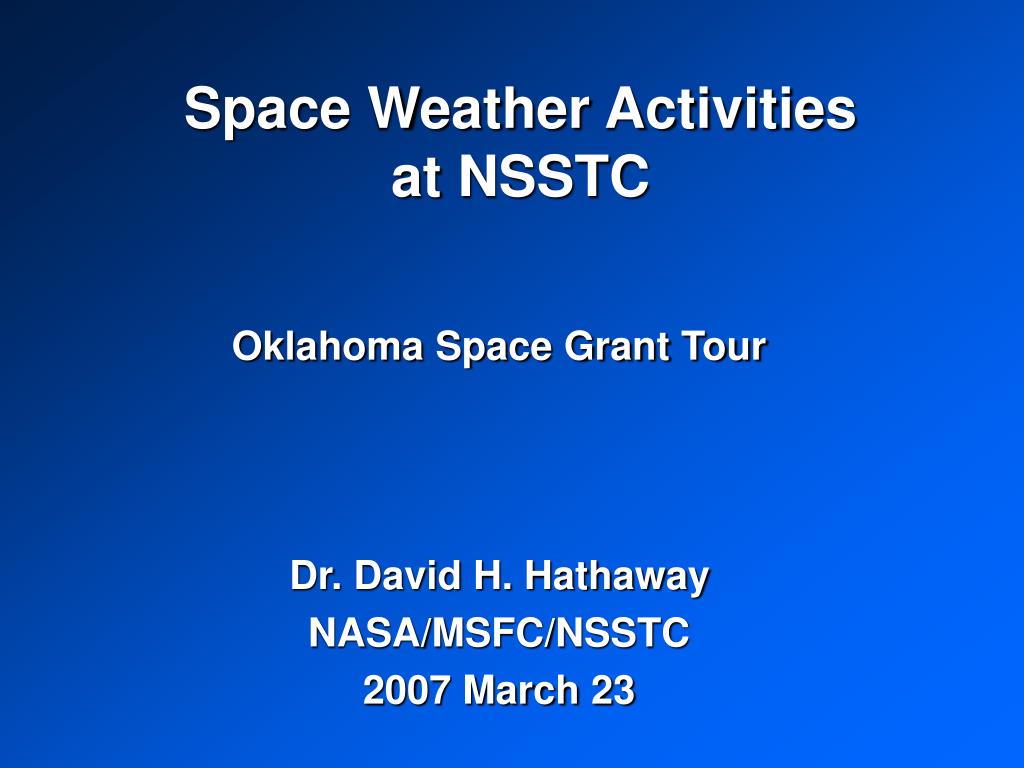 Space Weather Activities at NSSTC

Oklahoma Space Grant Tour

Dr. David H. Hathaway
NASA/MSFC/NSSTC
2007 March 23